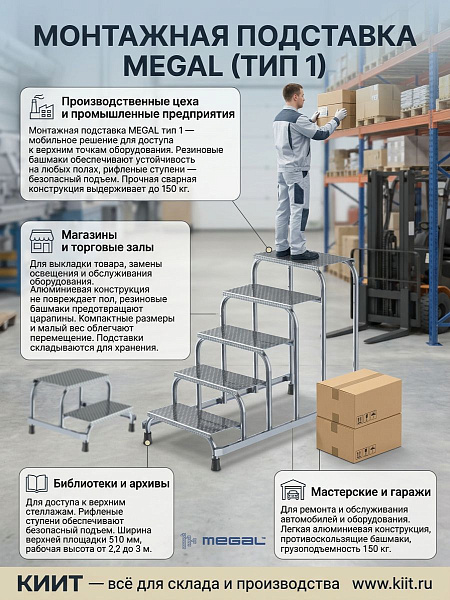 МОНТАЖНАЯ ПОДСТАВКА MEGAL (ТИП 1)

Производственные цеха и промышленные предприятия

Монтажная подставка MEGAL тип 1 — мобильное решение для доступа к верхним точкам оборудования. Резиновые башмаки обеспечивают устойчивость на любых полах, рифленые ступени — безопасный подъем. Прочная сварная конструкция выдерживает до 150 кг.

Магазины и торговые залы

Для выкладки товара, замены освещения и обслуживания оборудования. Алюминиевая конструкция не повреждает пол, резиновые башмаки предотвращают царапины. Компактные размеры и малый вес облегчают перемещение. Подставки складываются для хранения.

Библиотеки и архивы

Для доступа к верхним стеллажам. Рифленые ступени обеспечивают безопасный подъем. Ширина верхней площадки 510 мм, рабочая высота от 2,2 до 3 м.

MEGAL

Мастерские и гаражи

Для ремонта и обслуживания автомобилей и оборудования. Легкая алюминиевая конструкция, противоскользящие башмаки, грузоподъемность 150 кг.

КИИТ — всё для склада и производства www.kiit.ru